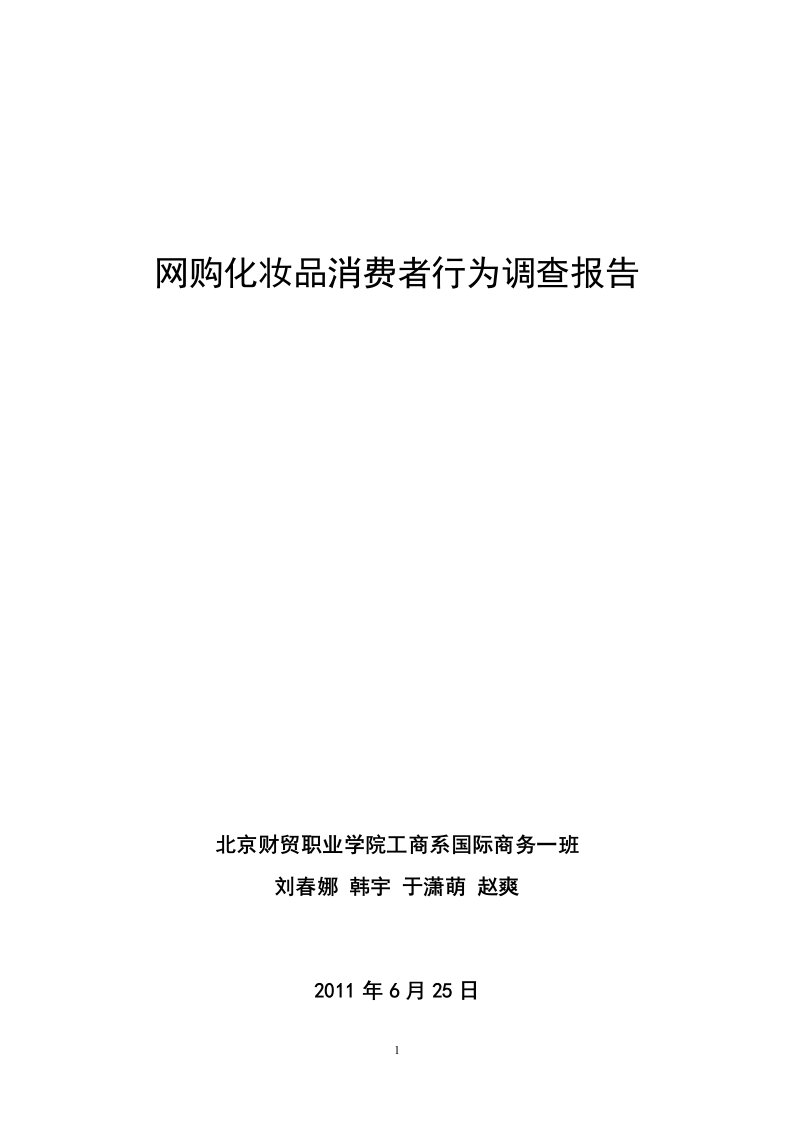 网购化妆品消费者行为调查报告

北京财贸职业学院工商系国际商务一班

刘春娜 韩宇 于潇萌 赵爽

2011 年 6 月 25 日

1